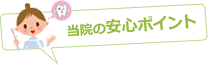 当院の安心ポイント